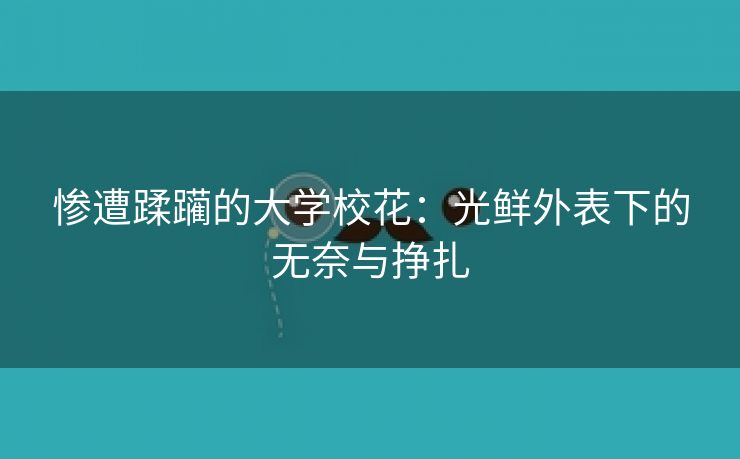 惨遭蹂躏的大学校花：光鲜外表下的无奈与挣扎